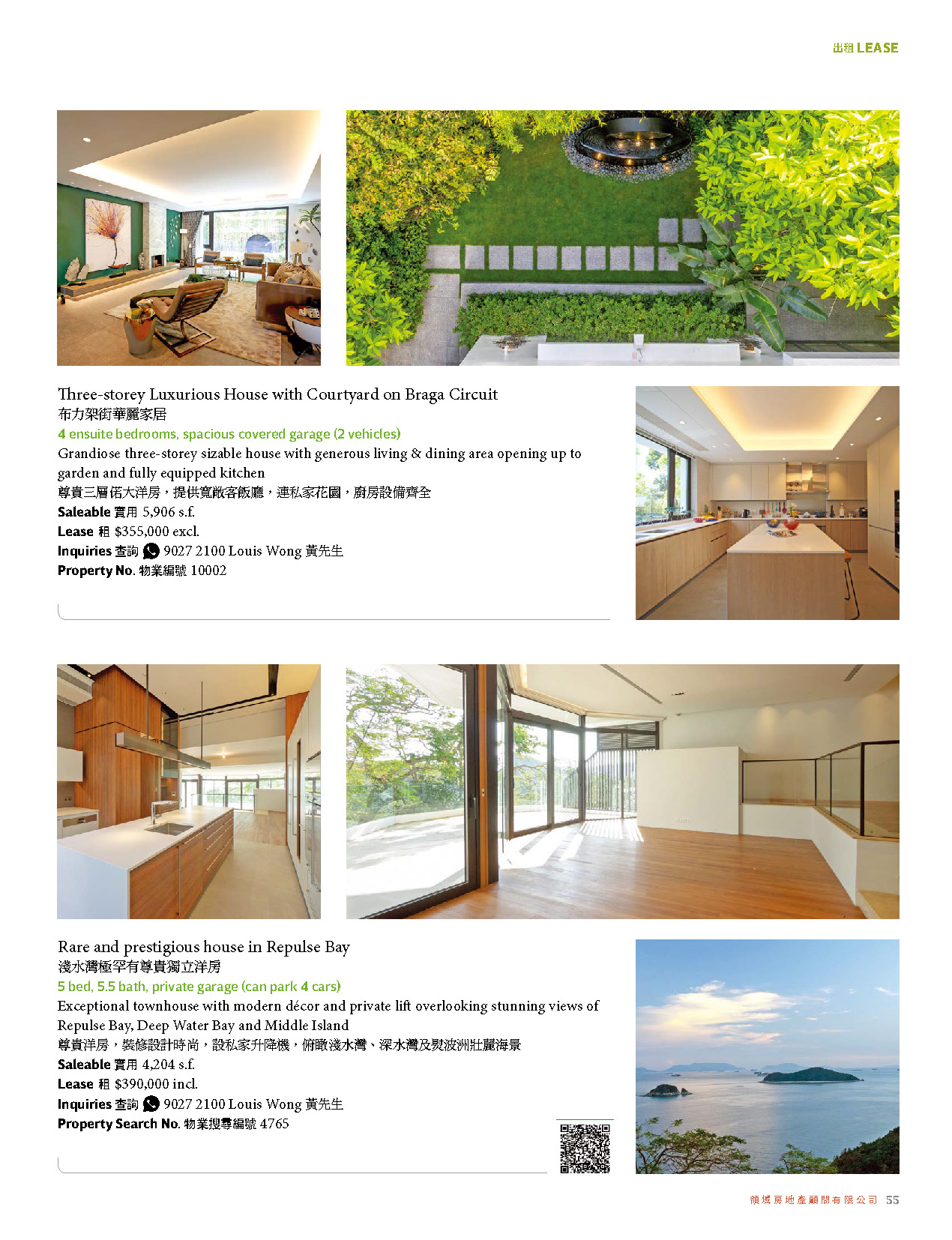 出租 LEASE

Three-storey Luxurious House with Courtyard on Braga Circuit
布力架街華麗家居
4 ensuite bedrooms, spacious covered garage (2 vehicles)
Grandiose three-storey sizable house with generous living & dining area opening up to garden and fully equipped kitchen
尊貴三層偌大洋房，提供寬敞客飯廳，連私家花園，廚房設備齊全
Saleable 實用 5,906 s.f.
Lease 租 $355,000 excl.
Inquiries 查詢 9027 2100 Louis Wong 黃先生
Property No. 物業編號 10002

Rare and prestigious house in Repulse Bay
淺水灣極罕有尊貴獨立洋房
5 bed, 5.5 bath, private garage (can park 4 cars)
Exceptional townhouse with modern décor and private lift overlooking stunning views of Repulse Bay, Deep Water Bay and Middle Island
尊貴洋房，裝修設計時尚，設私家升降機，俯瞰淺水灣、深水灣及熨波洲壯麗海景
Saleable 實用 4,204 s.f.
Lease 租 $390,000 incl.
Inquiries 查詢 9027 2100 Louis Wong 黃先生
Property Search No. 物業搜尋編號 4765

領域房地產顧問有限公司 55